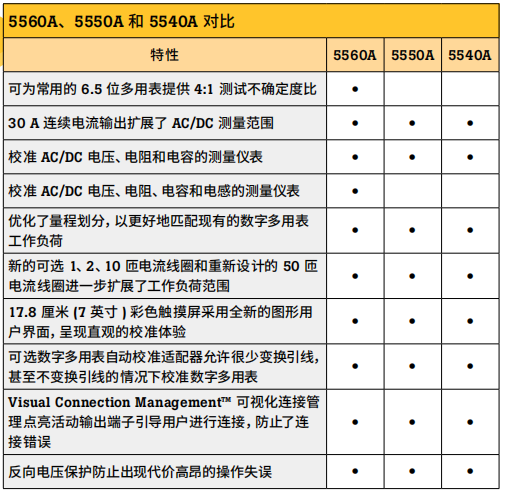 5560A、5550A 和 5540A 对比

| 特性 | 5560A | 5550A | 5540A |
|---|---|---|---|
| 可为常用的 6.5 位多用表提供 4:1 测试不确定度比 | • | | |
| 30 A 连续电流输出扩展了 AC/DC 测量范围 | • | • | • |
| 校准 AC/DC 电压、电阻和电容的测量仪表 | • | • | • |
| 校准 AC/DC 电压、电阻、电容和电感的测量仪表 | • | | |
| 优化了量程划分，以更好地匹配现有的数字多用表工作负荷 | • | • | • |
| 新的可选 1、2、10 匝电流线圈和重新设计的 50 匝电流线圈进一步扩展了工作负荷范围 | • | • | • |
| 17.8 厘米 (7 英寸 ) 彩色触摸屏采用全新的图形用户界面，呈现直观的校准体验 | • | • | • |
| 可选数字多用表自动校准适配器允许很少变换引线，甚至不变换引线的情况下校准数字多用表 | • | • | • |
| Visual Connection Management™ 可视化连接管理点亮活动输出端子引导用户进行连接，防止了连接错误 | • | • | • |
| 反向电压保护防止出现代价高昂的操作失误 | • | • | • |